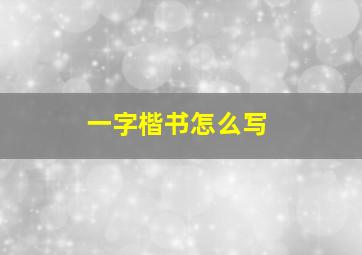 一字楷书怎么写